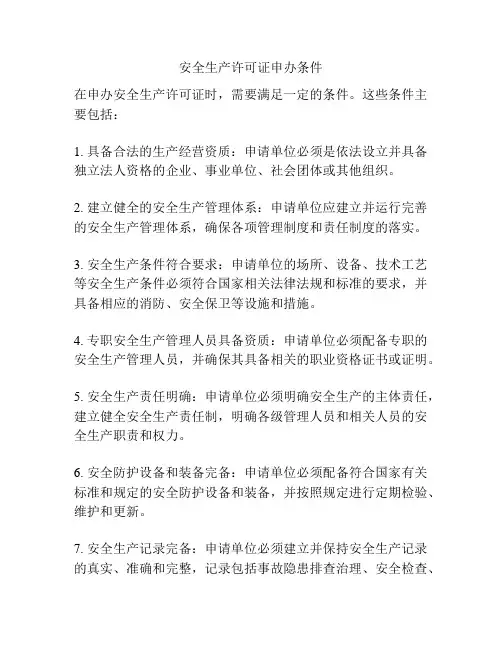 安全生产许可证申办条件

在申办安全生产许可证时，需要满足一定的条件。这些条件主要包括：

1. 具备合法的生产经营资质：申请单位必须是依法设立并具备独立法人资格的企业、事业单位、社会团体或其他组织。

2. 建立健全的安全生产管理体系：申请单位应建立并运行完善的安全生产管理体系，确保各项管理制度和责任制度的落实。

3. 安全生产条件符合要求：申请单位的场所、设备、技术工艺等安全生产条件必须符合国家相关法律法规和标准的要求，并具备相应的消防、安全保卫等设施和措施。

4. 专职安全生产管理人员具备资质：申请单位必须配备专职的安全生产管理人员，并确保其具备相关的职业资格证书或证明。

5. 安全生产责任明确：申请单位必须明确安全生产的主体责任，建立健全安全生产责任制，明确各级管理人员和相关人员的安全生产职责和权力。

6. 安全防护设备和装备完备：申请单位必须配备符合国家有关标准和规定的安全防护设备和装备，并按照规定进行定期检验、维护和更新。

7. 安全生产记录完备：申请单位必须建立并保持安全生产记录的真实、准确和完整，记录包括事故隐患排查治理、安全检查、